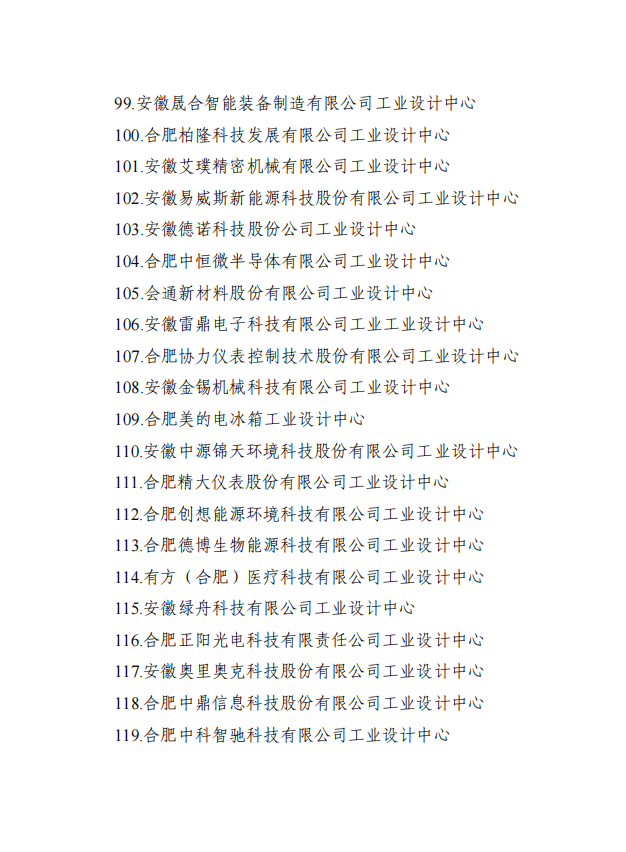 99.安徽晟合智能装备制造有限公司工业设计中心
100.合肥柏隆科技发展有限公司工业设计中心
101.安徽艾璞精密机械有限公司工业设计中心
102.安徽易威斯新能源科技股份有限公司工业设计中心
103.安徽德诺科技股份公司工业设计中心
104.合肥中恒微半导体有限公司工业设计中心
105.会通新材料股份有限公司工业设计中心
106.安徽雷鼎电子科技有限公司工业工业设计中心
107.合肥协力仪表控制技术股份有限公司工业设计中心
108.安徽金锡机械科技有限公司工业设计中心
109.合肥美的电冰箱工业设计中心
110.安徽中源锦天环境科技股份有限公司工业设计中心
111.合肥精大仪表股份有限公司工业设计中心
112.合肥创想能源环境科技有限公司工业设计中心
113.合肥德博生物能源科技有限公司工业设计中心
114.有方（合肥）医疗科技有限公司工业设计中心
115.安徽绿舟科技有限公司工业设计中心
116.合肥正阳光电科技有限责任公司工业设计中心
117.安徽奥里奥克科技股份有限公司工业设计中心
118.合肥中鼎信息科技股份有限公司工业设计中心
119.合肥中科智驰科技有限公司工业设计中心